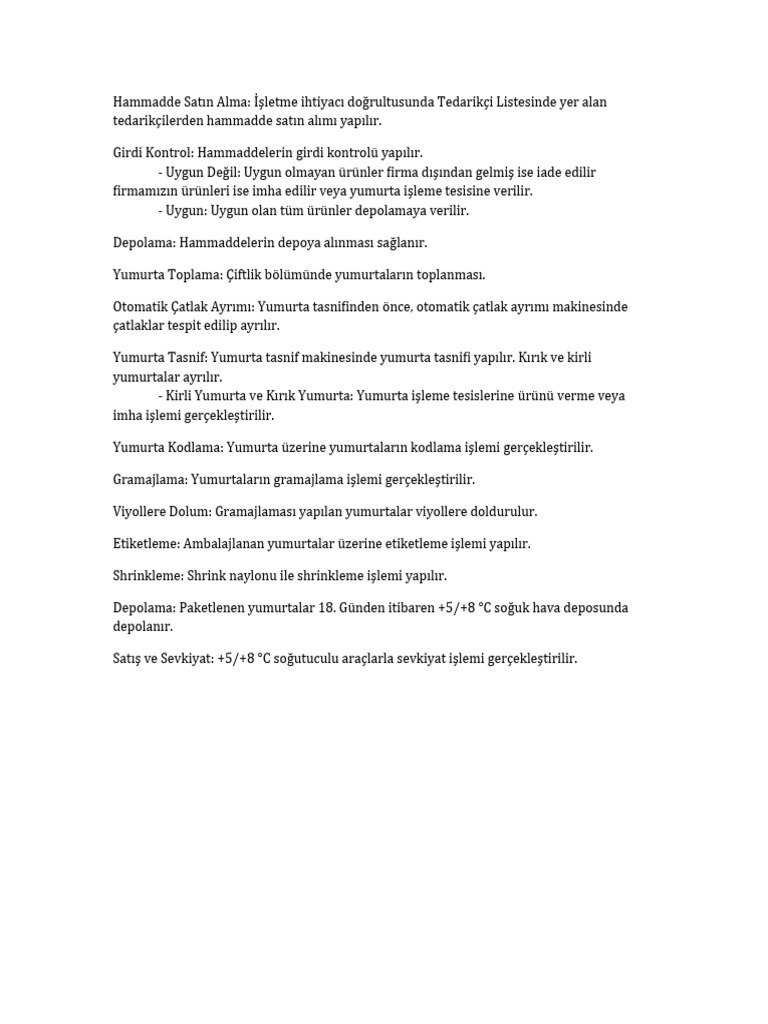 Hammadde Satın Alma: İşletme ihtiyacı doğrultusunda Tedarikçi Listesinde yer alan tedarikçilerden hammadde satın alımı yapılır.

Girdi Kontrol: Hammaddelerin girdi kontrolü yapılır.
- Uygun Değil: Uygun olmayan ürünler firma dışından gelmiş ise iade edilir firmamızın ürünleri ise imha edilir veya yumurta işleme tesisine verilir.
- Uygun: Uygun olan tüm ürünler depolamaya verilir.

Depolama: Hammaddelerin depoya alınması sağlanır.

Yumurta Toplama: Çiftlik bölümünde yumurtaların toplanması.

Otomatik Çatlak Ayrımı: Yumurta tasnifinden önce, otomatik çatlak ayrımı makinesinde çatlaklar tespit edilip ayrılır.

Yumurta Tasnif: Yumurta tasnif makinesinde yumurta tasnifi yapılır. Kırık ve kirli yumurtalar ayrılır.
- Kirli Yumurta ve Kırık Yumurta: Yumurta işleme tesislerine ürünü verme veya imha işlemi gerçekleştirilir.

Yumurta Kodlama: Yumurta üzerine yumurtaların kodlama işlemi gerçekleştirilir.

Gramajlama: Yumurtaların gramajlama işlemi gerçekleştirilir.

Viyollere Dolum: Gramajlaması yapılan yumurtalar viyollere doldurulur.

Etiketleme: Ambalajlanan yumurtalar üzerine etiketleme işlemi yapılır.

Shrinkleme: Shrink naylonu ile shrinkleme işlemi yapılır.

Depolama: Paketlenen yumurtalar 18. Günden itibaren +5/+8 °C soğuk hava deposunda depolanır.

Satış ve Sevkiyat: +5/+8 °C soğutuculu araçlarla sevkiyat işlemi gerçekleştirilir.